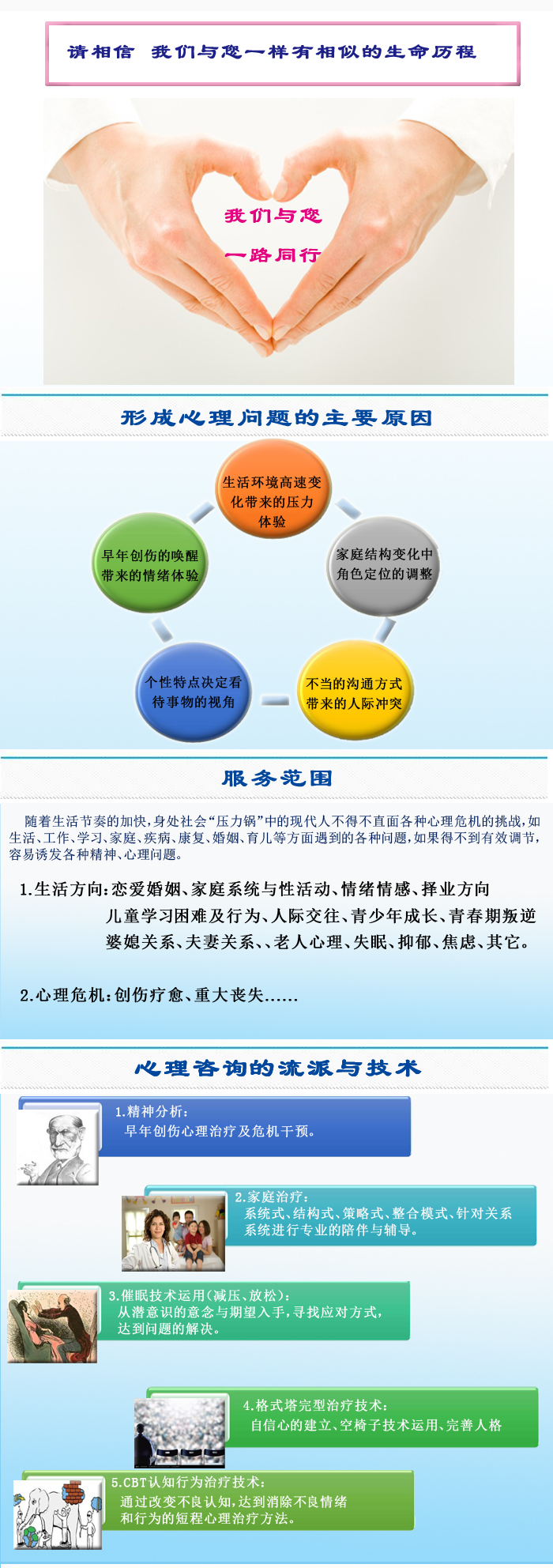 请相信 我们与您一样有相似的生命历程

我们与您

一路同行

形成心理问题的主要原因

生活环境高速变化带来的压力体验

家庭结构变化中角色定位的调整

不当的沟通方式带来的人际冲突

个性特点决定看待事物的视角

早年创伤的唤醒带来的情绪体验

服务范围

随着生活节奏的加快，身处社会“压力锅”中的现代人不得不直面各种心理危机的挑战，如生活、工作、学习、家庭、疾病、康复、婚姻、育儿等方面遇到的各种问题，如果得不到有效调节，容易诱发各种精神、心理问题。

1.生活方向：恋爱婚姻、家庭系统与性活动、情绪情感、择业方向
儿童学习困难及行为、人际交往、青少年成长、青春期叛逆
婆媳关系、夫妻关系、、老人心理、失眠、抑郁、焦虑、其它。

2.心理危机：创伤疗愈、重大丧失……

心理咨询的流派与技术

1.精神分析：
早年创伤心理治疗及危机干预。

2.家庭治疗：
系统式、结构式、策略式、整合模式、针对关系系统进行专业的陪伴与辅导。

3.催眠技术运用（减压、放松）：
从潜意识的意念与期望入手，寻找应对方式，达到问题的解决。

4.格式塔完型治疗技术：
自信心的建立、空椅子技术运用、完善人格

5.CBT认知行为治疗技术：
通过改变不良认知，达到消除不良情绪和行为的短程心理治疗方法。